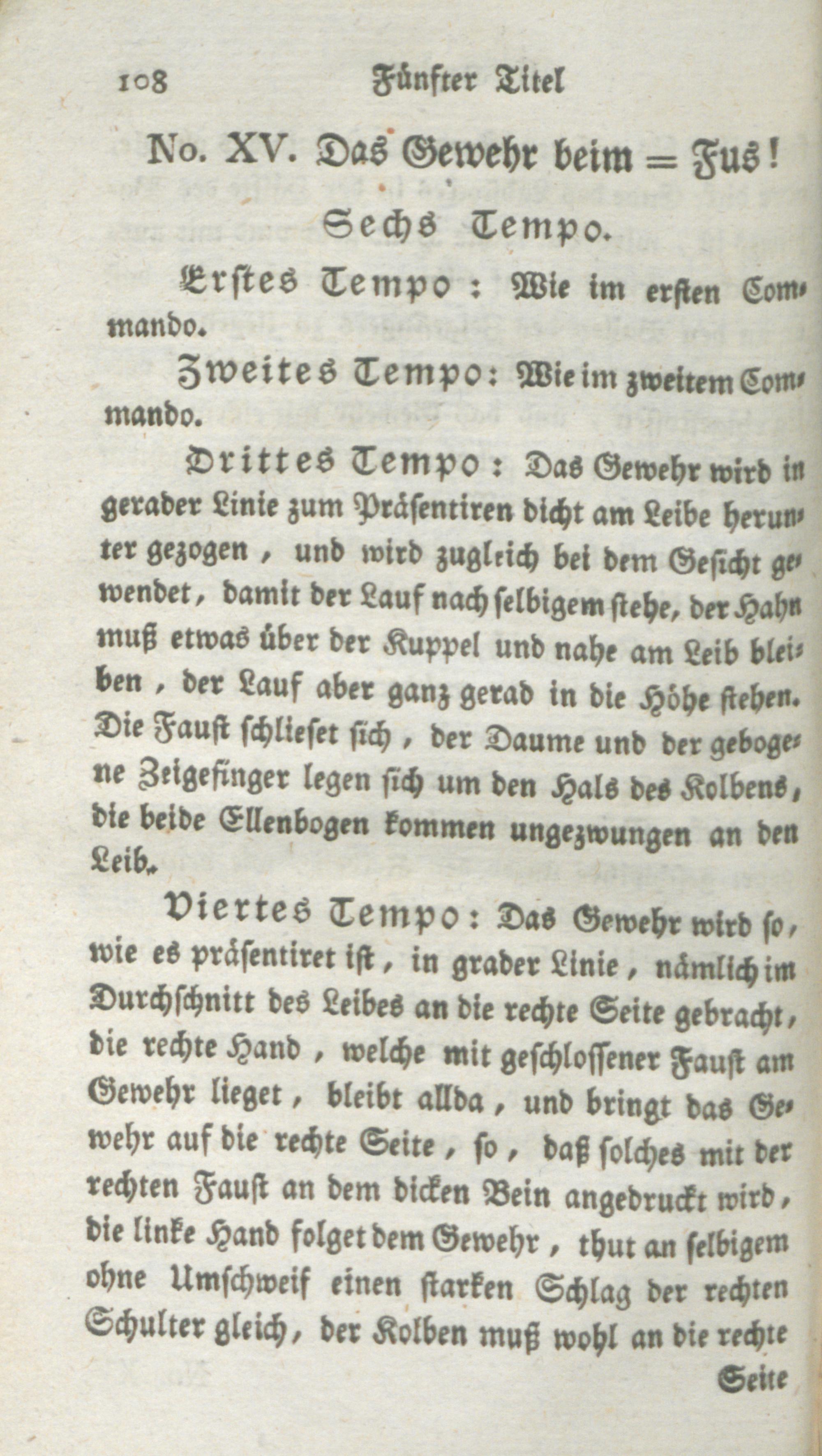 108 Fünfter Titel

No. XV. Das Gewehr beim = Fus!

Sechs Tempo.

Erstes Tempo: Wie im ersten Commando.

Zweites Tempo: Wie im zweitem Commando.

Drittes Tempo: Das Gewehr wird in gerader Linie zum Präsentiren dicht am Leibe herunter gezogen, und wird zugleich bei dem Gesicht gewendet, damit der Lauf nach selbigem stehe, der Hahn muß etwas über der Kuppel und nahe am Leib bleiben, der Lauf aber ganz gerad in die Höhe stehen. Die Faust schlieset sich, der Daume und der gebogene Zeigefinger legen sich um den Hals des Kolbens, die beide Ellenbogen kommen ungezwungen an den Leib.

Viertes Tempo: Das Gewehr wird so, wie es präsentiret ist, in grader Linie, nämlich im Durchschnitt des Leibes an die rechte Seite gebracht, die rechte Hand, welche mit geschlossener Faust am Gewehr lieget, bleibt allda, und bringt das Gewehr auf die rechte Seite, so, daß solches mit der rechten Faust an dem dicken Bein angedruckt wird, die linke Hand folget dem Gewehr, thut an selbigem ohne Umschweif einen starken Schlag der rechten Schulter gleich, der Kolben muß wohl an die rechte

Seite